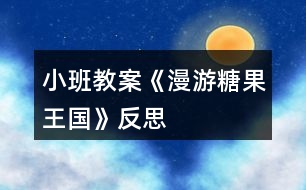 小班教案《漫游糖果王国》反思